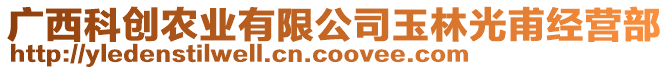 广西科创农业有限公司玉林光甫经营部
http://yledenstilwell.cn.coovee.com